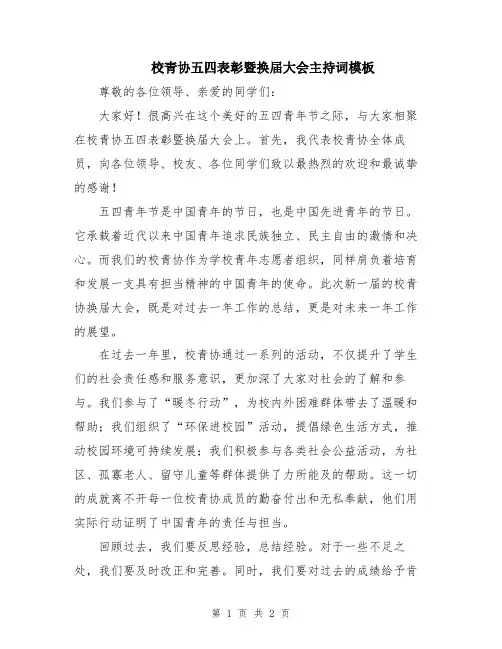 校青协五四表彰暨换届大会主持词模板

尊敬的各位领导、亲爱的同学们：

大家好！很高兴在这个美好的五四青年节之际，与大家相聚在校青协五四表彰暨换届大会上。首先，我代表校青协全体成员，向各位领导、校友、各位同学们致以最热烈的欢迎和最诚挚的感谢！

五四青年节是中国青年的节日，也是中国先进青年的节日。它承载着近代以来中国青年追求民族独立、民主自由的激情和决心。而我们的校青协作为学校青年志愿者组织，同样肩负着培育和发展一支具有担当精神的中国青年的使命。此次新一届的校青协换届大会，既是对过去一年工作的总结，更是对未来一年工作的展望。

在过去一年里，校青协通过一系列的活动，不仅提升了学生们的社会责任感和服务意识，更加深了大家对社会的了解和参与。我们参与了“暖冬行动”，为校内外困难群体带去了温暖和帮助；我们组织了“环保进校园”活动，提倡绿色生活方式，推动校园环境可持续发展；我们积极参与各类社会公益活动，为社区、孤寡老人、留守儿童等群体提供了力所能及的帮助。这一切的成就离不开每一位校青协成员的勤奋付出和无私奉献，他们用实际行动证明了中国青年的责任与担当。

回顾过去，我们要反思经验，总结经验。对于一些不足之处，我们要及时改正和完善。同时，我们要对过去的成绩给予肯

第 1 页 共 2 页